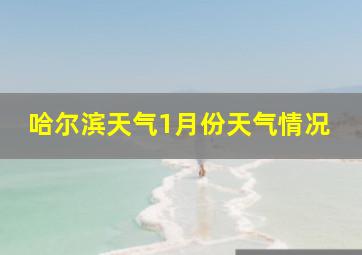 哈尔滨天气1月份天气情况